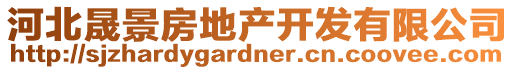 河北晟景房地产开发有限公司
http://sjzhardygardner.cn.coovee.com